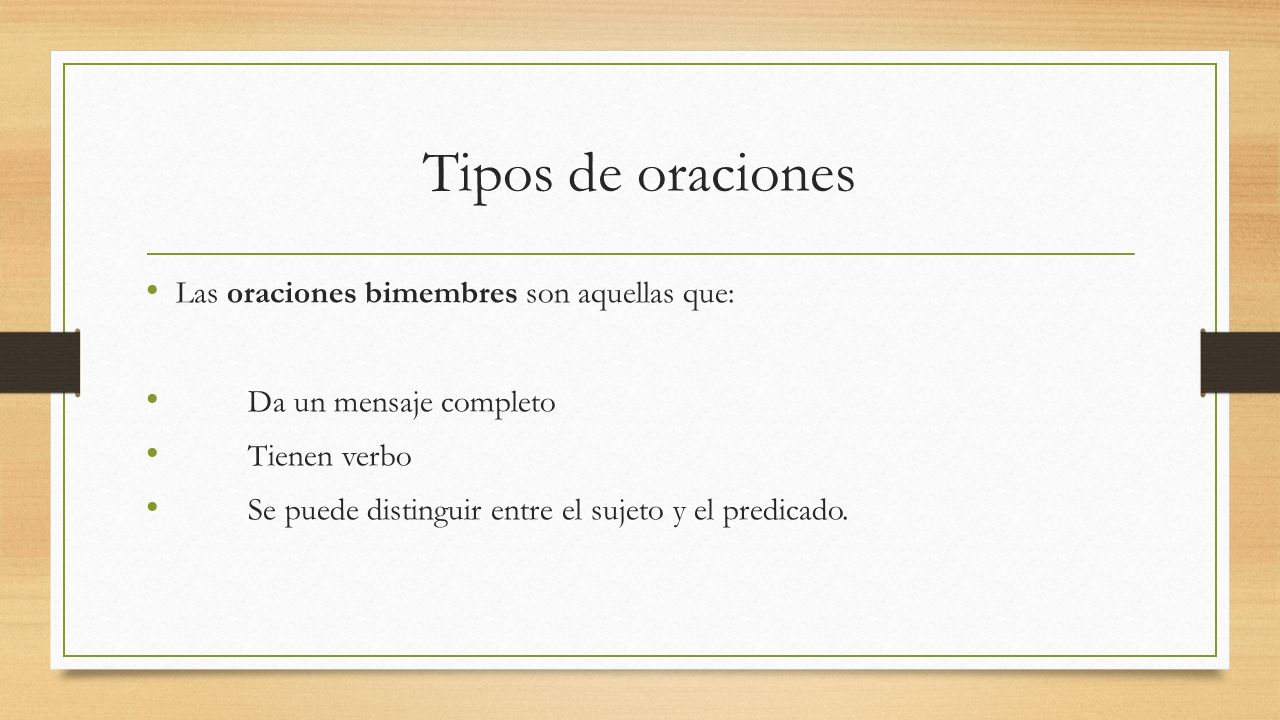 Tipos de oraciones

• Las oraciones bimembres son aquellas que:

• Da un mensaje completo
• Tienen verbo
• Se puede distinguir entre el sujeto y el predicado.